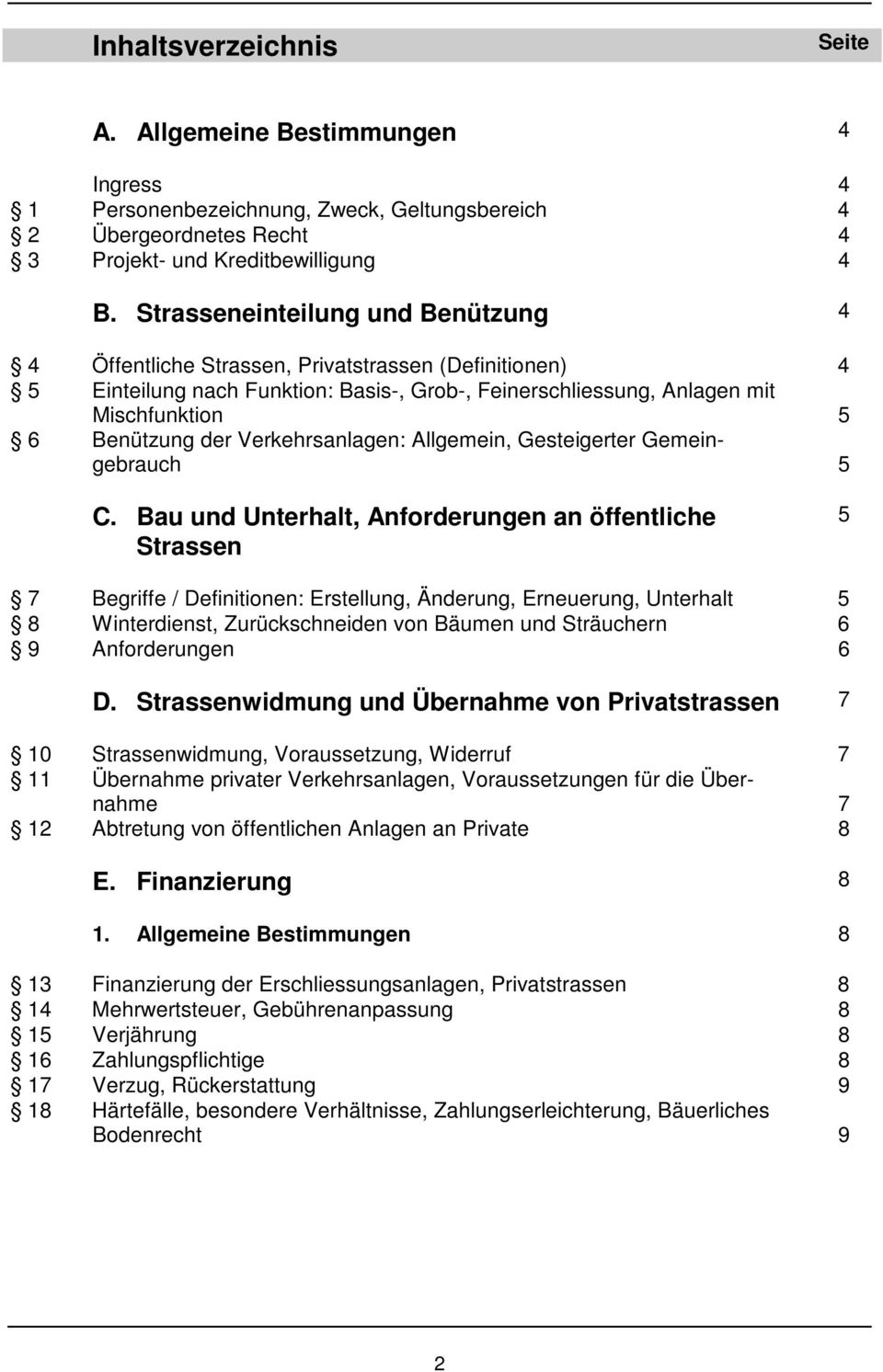 Inhaltsverzeichnis Seite

A. Allgemeine Bestimmungen 4

Ingress 4
§ 1 Personenbezeichnung, Zweck, Geltungsbereich 4
§ 2 Übergeordnetes Recht 4
§ 3 Projekt- und Kreditbewilligung 4

B. Strasseneinteilung und Benützung 4

§ 4 Öffentliche Strassen, Privatstrassen (Definitionen) 4
§ 5 Einteilung nach Funktion: Basis-, Grob-, Feinerschliessung, Anlagen mit Mischfunktion 5
§ 6 Benützung der Verkehrsanlagen: Allgemein, Gesteigerter Gemeingebrauch 5

C. Bau und Unterhalt, Anforderungen an öffentliche Strassen 5

§ 7 Begriffe / Definitionen: Erstellung, Änderung, Erneuerung, Unterhalt 5
§ 8 Winterdienst, Zurückschneiden von Bäumen und Sträuchern 6
§ 9 Anforderungen 6

D. Strassenwidmung und Übernahme von Privatstrassen 7

§ 10 Strassenwidmung, Voraussetzung, Widerruf 7
§ 11 Übernahme privater Verkehrsanlagen, Voraussetzungen für die Übernahme 7
§ 12 Abtretung von öffentlichen Anlagen an Private 8

E. Finanzierung 8

1. Allgemeine Bestimmungen 8

§ 13 Finanzierung der Erschliessungsanlagen, Privatstrassen 8
§ 14 Mehrwertsteuer, Gebührenanpassung 8
§ 15 Verjährung 8
§ 16 Zahlungspflichtige 8
§ 17 Verzug, Rückerstattung 9
§ 18 Härtefälle, besondere Verhältnisse, Zahlungserleichterung, Bäuerliches Bodenrecht 9

2